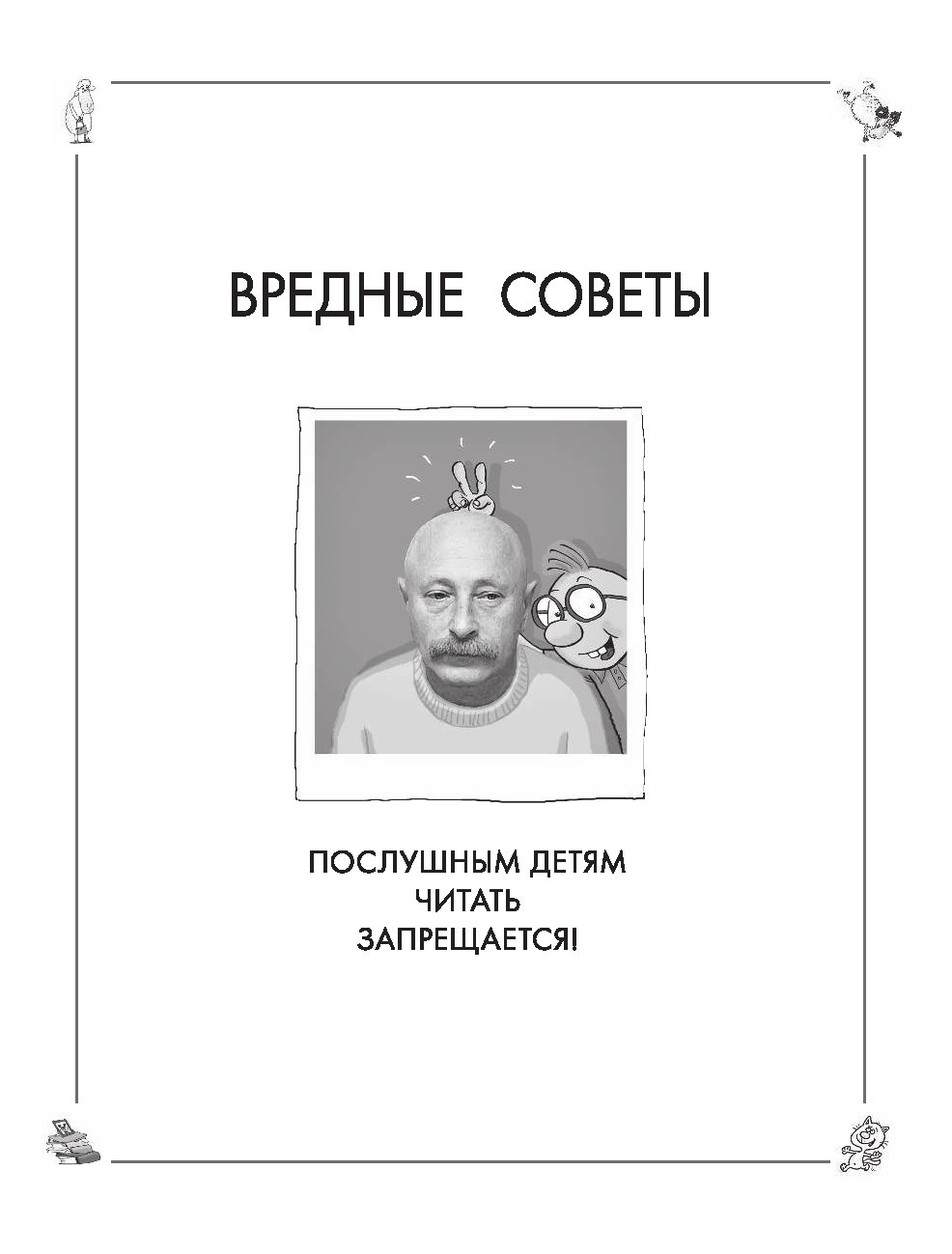 ВРЕДНЫЕ СОВЕТЫ

ПОСЛУШНЫМ ДЕТЯМ
ЧИТАТЬ
ЗАПРЕЩАЕТСЯ!